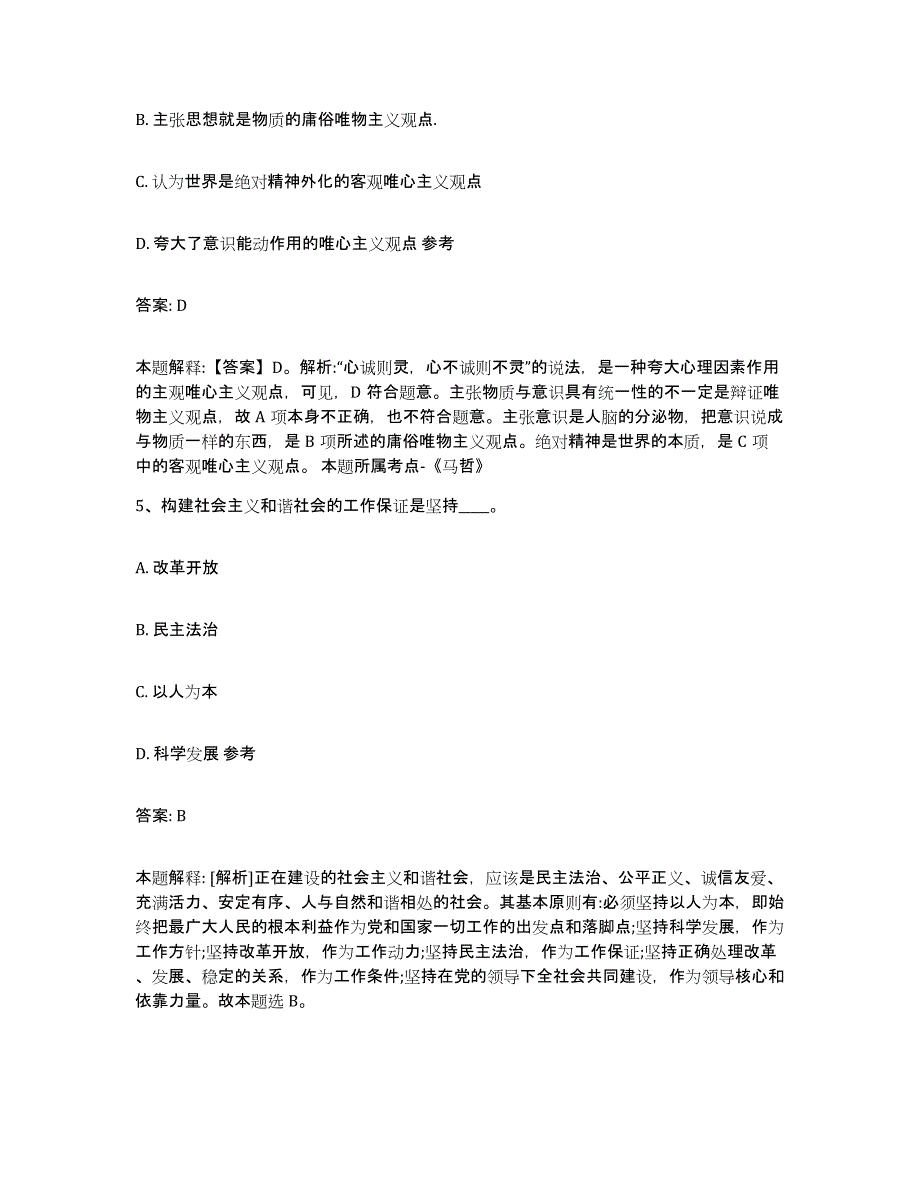 B. 主张思想就是物质的庸俗唯物主义观点.

C. 认为世界是绝对精神外化的客观唯心主义观点

D. 夸大了意识能动作用的唯心主义观点 参考

答案: D

本题解释:【答案】D。解析:“心诚则灵，心不诚则不灵”的说法，是一种夸大心理因素作用的主观唯心主义观点，可见，D 符合题意。主张物质与意识具有统一性的不一定是辩证唯物主义观点，故 A 项本身不正确，也不符合题意。主张意识是人脑的分泌物，把意识说成与物质一样的东西，是 B 项所述的庸俗唯物主义观点。绝对精神是世界的本质，是 C 项中的客观唯心主义观点。 本题所属考点-《马哲》

5、构建社会主义和谐社会的工作保证是坚持____。

A. 改革开放

B. 民主法治

C. 以人为本

D. 科学发展 参考

答案: B

本题解释: [解析]正在建设的社会主义和谐社会，应该是民主法治、公平正义、诚信友爱、充满活力、安定有序、人与自然和谐相处的社会。其基本原则有:必须坚持以人为本，即始终把最广大人民的根本利益作为党和国家一切工作的出发点和落脚点;坚持科学发展，作为工作方针;坚持改革开放，作为工作动力;坚持民主法治，作为工作保证;坚持正确处理改革、发展、稳定的关系，作为工作条件;坚持在党的领导下全社会共同建设，作为领导核心和依靠力量。故本题选 B。